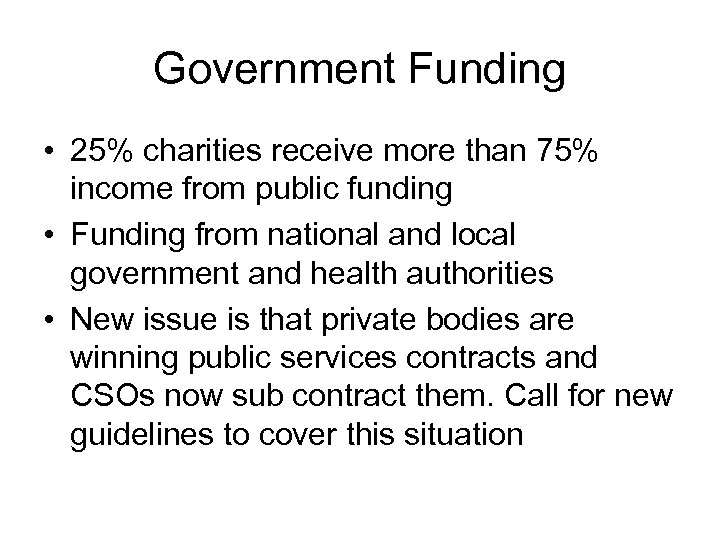 Government Funding

• 25% charities receive more than 75% income from public funding
• Funding from national and local government and health authorities
• New issue is that private bodies are winning public services contracts and CSOs now sub contract them. Call for new guidelines to cover this situation